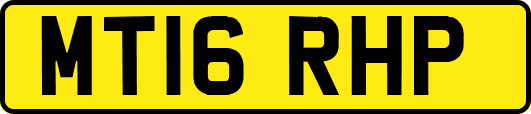 MT16 RHP